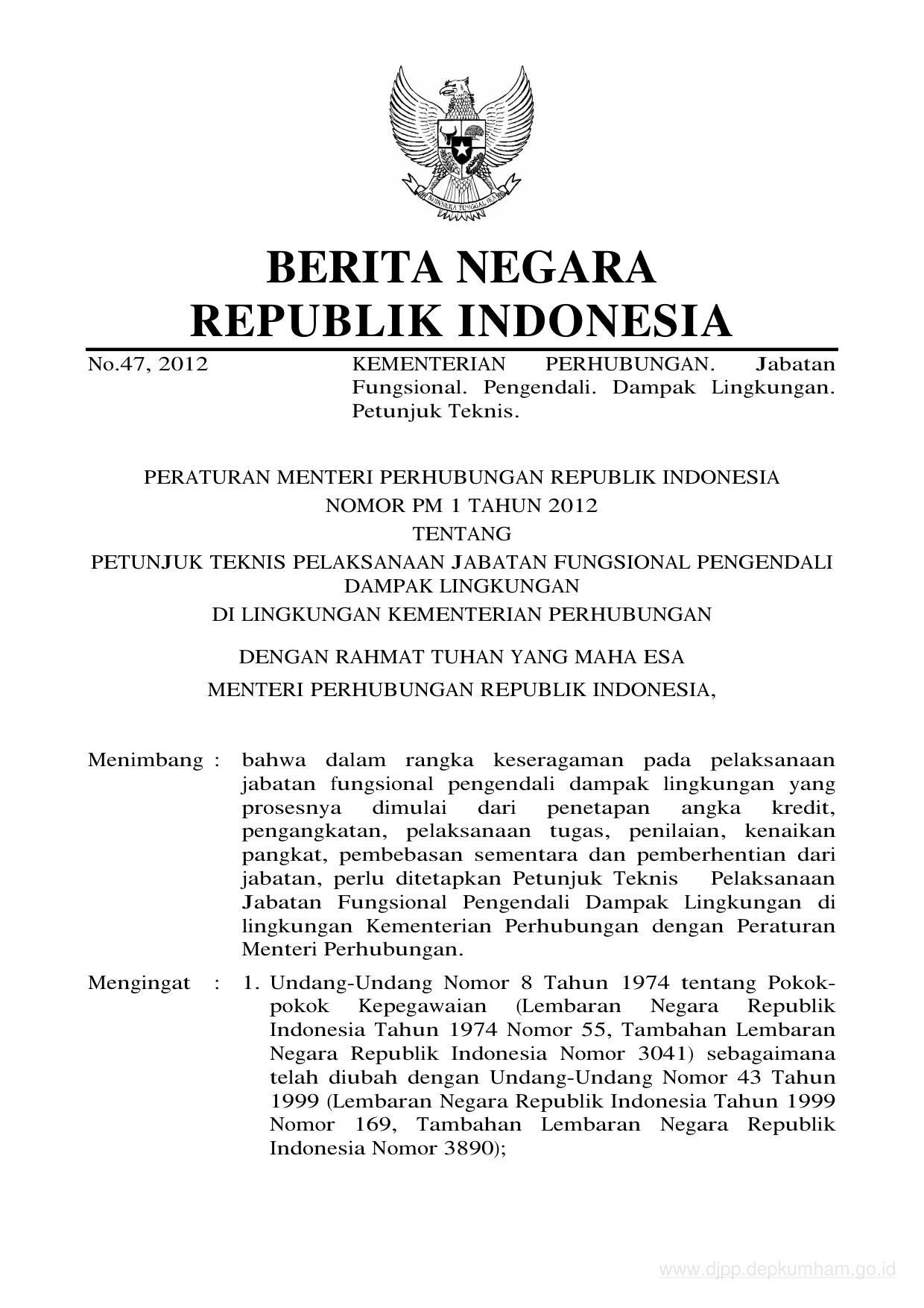 BHINNEKA TUNGGAL IKA

BERITA NEGARA
REPUBLIK INDONESIA

No.47, 2012 KEMENTERIAN PERHUBUNGAN. Jabatan Fungsional. Pengendali. Dampak Lingkungan. Petunjuk Teknis.

PERATURAN MENTERI PERHUBUNGAN REPUBLIK INDONESIA
NOMOR PM 1 TAHUN 2012
TENTANG
PETUNJUK TEKNIS PELAKSANAAN JABATAN FUNGSIONAL PENGENDALI DAMPAK LINGKUNGAN
DI LINGKUNGAN KEMENTERIAN PERHUBUNGAN

DENGAN RAHMAT TUHAN YANG MAHA ESA
MENTERI PERHUBUNGAN REPUBLIK INDONESIA,

Menimbang : bahwa dalam rangka keseragaman pada pelaksanaan jabatan fungsional pengendali dampak lingkungan yang prosesnya dimulai dari penetapan angka kredit, pengangkatan, pelaksanaan tugas, penilaian, kenaikan pangkat, pembebasan sementara dan pemberhentian dari jabatan, perlu ditetapkan Petunjuk Teknis Pelaksanaan Jabatan Fungsional Pengendali Dampak Lingkungan di lingkungan Kementerian Perhubungan dengan Peraturan Menteri Perhubungan.

Mengingat : 1. Undang-Undang Nomor 8 Tahun 1974 tentang Pokok-pokok Kepegawaian (Lembaran Negara Republik Indonesia Tahun 1974 Nomor 55, Tambahan Lembaran Negara Republik Indonesia Nomor 3041) sebagaimana telah diubah dengan Undang-Undang Nomor 43 Tahun 1999 (Lembaran Negara Republik Indonesia Tahun 1999 Nomor 169, Tambahan Lembaran Negara Republik Indonesia Nomor 3890);

www.djpp.depkumham.go.id